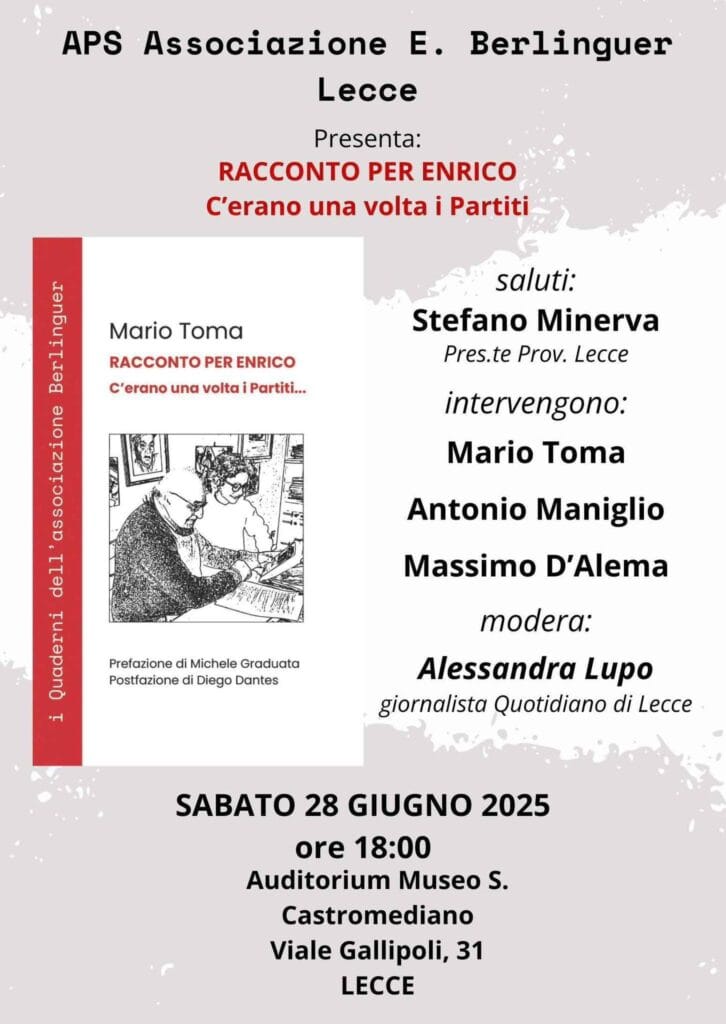 APS Associazione E. Berlinguer Lecce

Presenta:
RACCONTO PER ENRICO
C'erano una volta i Partiti

i Quaderni dell'associazione Berlinguer

Mario Toma
RACCONTO PER ENRICO
C'erano una volta i Partiti...

Prefazione di Michele Graduata
Postfazione di Diego Dantes

saluti:
Stefano Minerva
Pres.te Prov. Lecce

intervengono:
Mario Toma
Antonio Maniglio
Massimo D'Alema

modera:
Alessandra Lupo
giornalista Quotidiano di Lecce

SABATO 28 GIUGNO 2025
ore 18:00
Auditorium Museo S. Castromediano
Viale Gallipoli, 31
LECCE